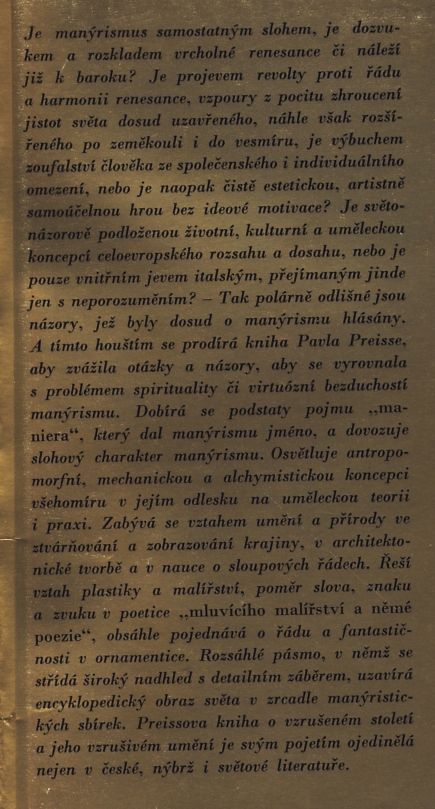 Je manýrismus samostatným slohem, je dozvukem a rozkladem vrcholné renesance či náleží již k baroku? Je projevem revolty proti řádu a harmonii renesance, vzpoury z pocitu zhroucení jistot světa dosud uzavřeného, náhle však rozšířeného po zeměkouli i do vesmíru, je výbuchem zoufalství člověka ze společenského i individuálního omezení, nebo je naopak čistě estetickou, artistně samoúčelnou hrou bez ideové motivace? Je světonázorově podloženou životní, kulturní a uměleckou koncepcí celoevropského rozsahu a dosahu, nebo je pouze vnitřním jevem italským, přejímaným jinde jen s neporozuměním? – Tak polárně odlišné jsou názory, jež byly dosud o manýrismu hlásány. A tímto houštím se prodírá kniha Pavla Preisse, aby zvážila otázky a názory, aby se vyrovnala s problémem spirituality či virtuózní bezduchosti manýrismu. Dobírá se podstaty pojmu „maniera“, který dal manýrismu jméno, a dovozuje slohový charakter manýrismu. Osvětluje antropomorfní, mechanickou a alchymistickou koncepci všehomíru v jejím odlesku na uměleckou teorii i praxi. Zabývá se vztahem umění a přírody ve ztvárňování a zobrazování krajiny, v architektonické tvorbě a v nauce o sloupových řádech. Řeší vztah plastiky a malířství, poměr slova, znaku a zvuku v poetice „mluvícího malířství a němé poezie“, obsáhle pojednává o řádu a fantastičnosti v ornamentice. Rozsáhlé pásmo, v němž se střídá široký nadhled s detailním záběrem, uzavírá encyklopedický obraz světa v zrcadle manýristických sbírek. Preissova kniha o vzrušeném století a jeho vzrušivém umění je svým pojetím ojedinělá nejen v české, nýbrž i světové literatuře.